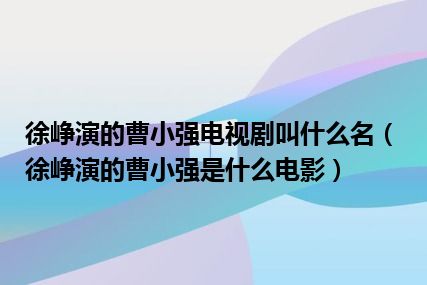 徐峥演的曹小强电视剧叫什么名（徐峥演的曹小强是什么电影）